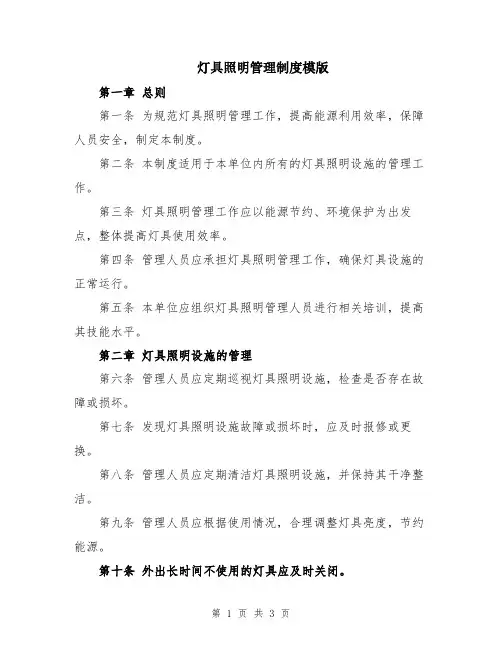 灯具照明管理制度模版

第一章 总则

第一条 为规范灯具照明管理工作，提高能源利用效率，保障人员安全，制定本制度。

第二条 本制度适用于本单位内所有的灯具照明设施的管理工作。

第三条 灯具照明管理工作应以能源节约、环境保护为出发点，整体提高灯具使用效率。

第四条 管理人员应承担灯具照明管理工作，确保灯具设施的正常运行。

第五条 本单位应组织灯具照明管理人员进行相关培训，提高其技能水平。

第二章 灯具照明设施的管理

第六条 管理人员应定期巡视灯具照明设施，检查是否存在故障或损坏。

第七条 发现灯具照明设施故障或损坏时，应及时报修或更换。

第八条 管理人员应定期清洁灯具照明设施，并保持其干净整洁。

第九条 管理人员应根据使用情况，合理调整灯具亮度，节约能源。

第十条 外出长时间不使用的灯具应及时关闭。

第 1 页 共 3 页